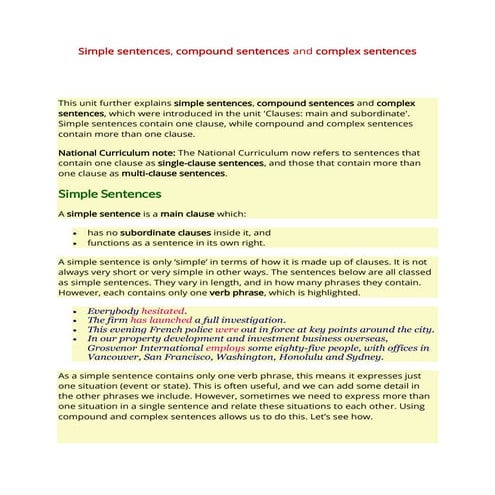 Simple sentences, compound sentences and complex sentences

This unit further explains simple sentences, compound sentences and complex sentences, which were introduced in the unit 'Clauses: main and subordinate'. Simple sentences contain one clause, while compound and complex sentences contain more than one clause.

National Curriculum note: The National Curriculum now refers to sentences that contain one clause as single-clause sentences, and those that contain more than one clause as multi-clause sentences.

Simple Sentences

A simple sentence is a main clause which:

- has no subordinate clauses inside it, and
- functions as a sentence in its own right.

A simple sentence is only 'simple' in terms of how it is made up of clauses. It is not always very short or very simple in other ways. The sentences below are all classed as simple sentences. They vary in length, and in how many phrases they contain. However, each contains only one verb phrase, which is highlighted.

- Everybody hesitated.
- The firm has launched a full investigation.
- This evening French police were out in force at key points around the city.
- In our property development and investment business overseas, Grosvenor International employs some eighty-five people, with offices in Vancouver, San Francisco, Washington, Honolulu and Sydney.

As a simple sentence contains only one verb phrase, this means it expresses just one situation (event or state). This is often useful, and we can add some detail in the other phrases we include. However, sometimes we need to express more than one situation in a single sentence and relate these situations to each other. Using compound and complex sentences allows us to do this. Let's see how.